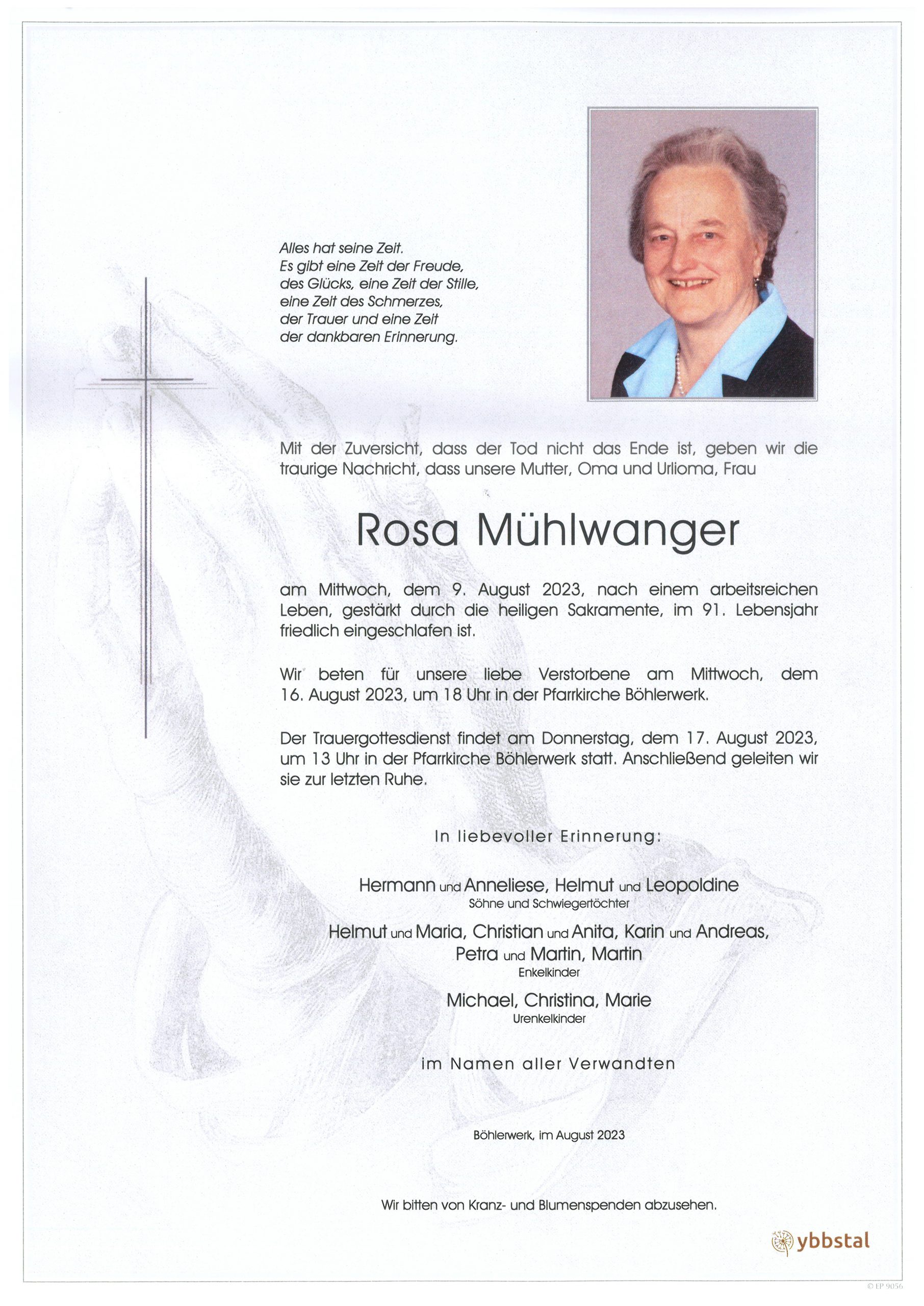 Alles hat seine Zeit.
Es gibt eine Zeit der Freude,
des Glücks, eine Zeit der Stille,
eine Zeit des Schmerzes,
der Trauer und eine Zeit
der dankbaren Erinnerung.

Mit der Zuversicht, dass der Tod nicht das Ende ist, geben wir die traurige Nachricht, dass unsere Mutter, Oma und Urlioma, Frau

Rosa Mühlwanger

am Mittwoch, dem 9. August 2023, nach einem arbeitsreichen Leben, gestärkt durch die heiligen Sakramente, im 91. Lebensjahr friedlich eingeschlafen ist.

Wir beten für unsere liebe Verstorbene am Mittwoch, dem 16. August 2023, um 18 Uhr in der Pfarrkirche Böhlerwerk.

Der Trauergottesdienst findet am Donnerstag, dem 17. August 2023, um 13 Uhr in der Pfarrkirche Böhlerwerk statt. Anschließend geleiten wir sie zur letzten Ruhe.

In liebevoller Erinnerung:

Hermann und Anneliese, Helmut und Leopoldine
Söhne und Schwiegertöchter

Helmut und Maria, Christian und Anita, Karin und Andreas,
Petra und Martin, Martin
Enkelkinder

Michael, Christina, Marie
Urenkelkinder

im Namen aller Verwandten

Böhlerwerk, im August 2023

Wir bitten von Kranz- und Blumenspenden abzusehen.

ybbstal

© EP 9056